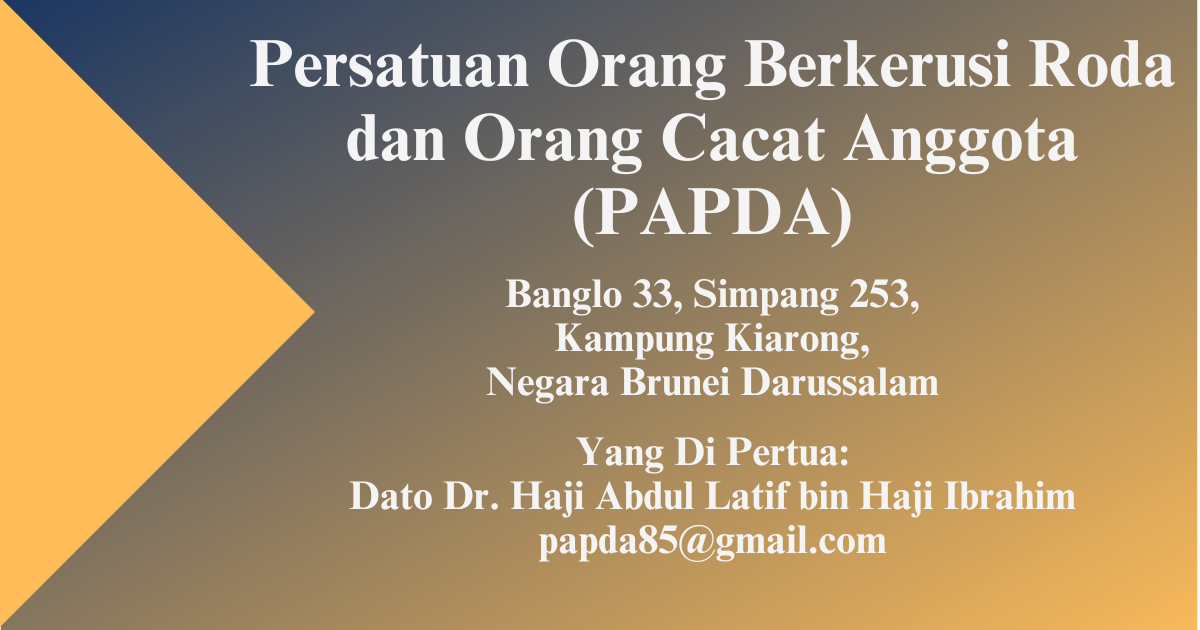 Persatuan Orang Berkerusi Roda dan Orang Cacat Anggota (PAPDA)

Banglo 33, Simpang 253,
Kampung Kiarong,
Negara Brunei Darussalam

Yang Di Pertua:
Dato Dr. Haji Abdul Latif bin Haji Ibrahim
papda85@gmail.com